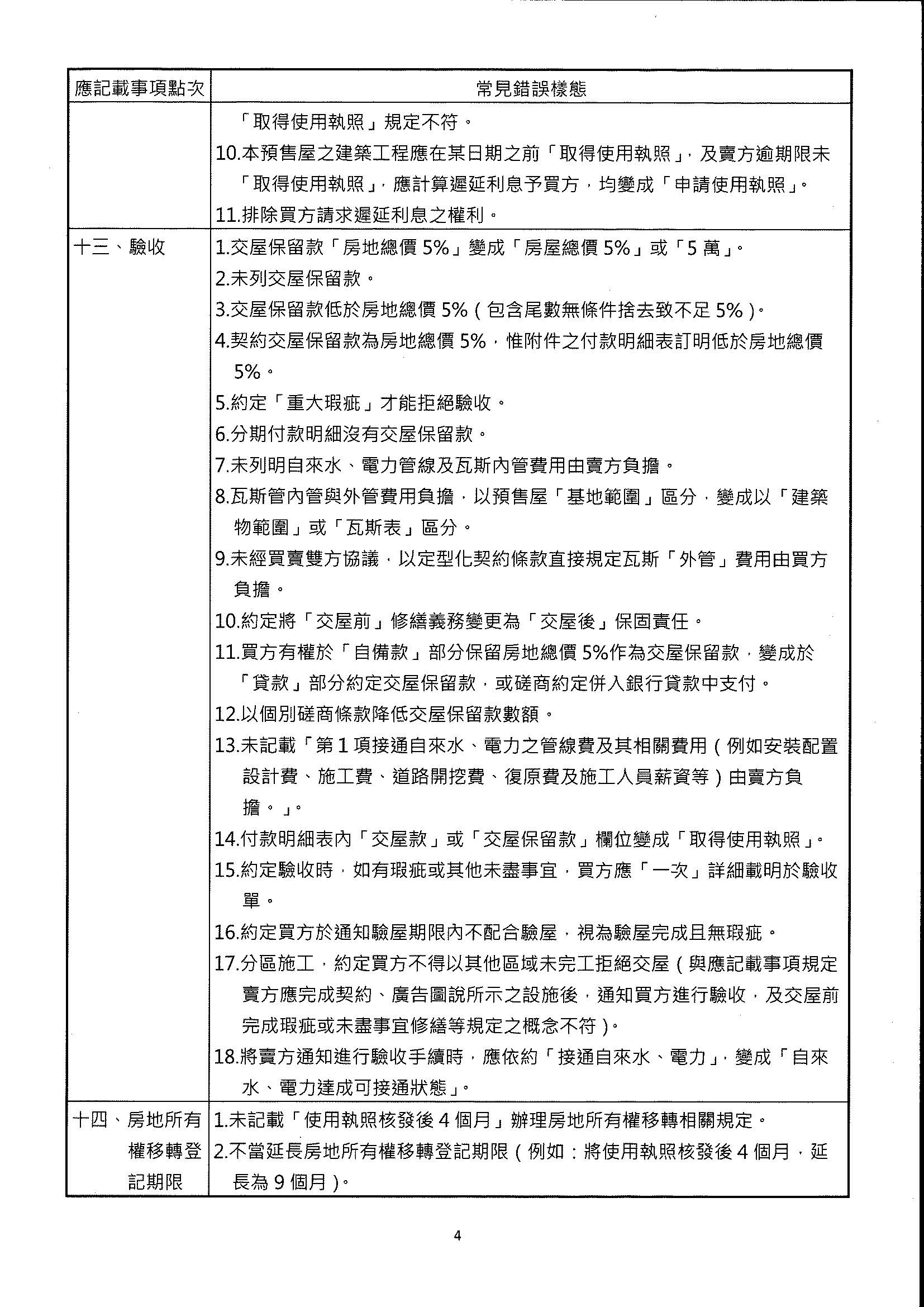 | 應記載事項點次 | 常見錯誤樣態 |
|---|---|
| | 「取得使用執照」規定不符。<br>10.本預售屋之建築工程應在某日期之前「取得使用執照」，及賣方逾期限未「取得使用執照」，應計算遲延利息予買方，均變成「申請使用執照」。<br>11.排除買方請求遲延利息之權利。 |
| 十三、驗收 | 1.交屋保留款「房地總價 5%」變成「房屋總價 5%」或「5 萬」。<br>2.未列交屋保留款。<br>3.交屋保留款低於房地總價 5%（包含尾數無條件捨去致不足 5%）。<br>4.契約交屋保留款為房地總價 5%，惟附件之付款明細表訂明低於房地總價 5%。<br>5.約定「重大瑕疵」才能拒絕驗收。<br>6.分期付款明細沒有交屋保留款。<br>7.未列明自來水、電力管線及瓦斯內管費用由賣方負擔。<br>8.瓦斯管內管與外管費用負擔，以預售屋「基地範圍」區分，變成以「建築物範圍」或「瓦斯表」區分。<br>9.未經買賣雙方協議，以定型化契約條款直接規定瓦斯「外管」費用由買方負擔。<br>10.約定將「交屋前」修繕義務變更為「交屋後」保固責任。<br>11.買方有權於「自備款」部分保留房地總價 5%作為交屋保留款，變成於「貸款」部分約定交屋保留款，或磋商約定併入銀行貸款中支付。<br>12.以個別磋商條款降低交屋保留款數額。<br>13.未記載「第 1 項接通自來水、電力之管線費及其相關費用（例如安裝配置設計費、施工費、道路開挖費、復原費及施工人員薪資等）由賣方負擔。」。<br>14.付款明細表內「交屋款」或「交屋保留款」欄位變成「取得使用執照」。<br>15.約定驗收時，如有瑕疵或其他未盡事宜，買方應「一次」詳細載明於驗收單。<br>16.約定買方於通知驗屋期限內不配合驗屋，視為驗屋完成且無瑕疵。<br>17.分區施工，約定買方不得以其他區域未完工拒絕交屋（與應記載事項規定賣方應完成契約、廣告圖說所示之設施後，通知買方進行驗收，及交屋前完成瑕疵或未盡事宜修繕等規定之概念不符）。<br>18.將賣方通知進行驗收手續時，應依約「接通自來水、電力」，變成「自來水、電力達成可接通狀態」。 |
| 十四、房地所有權移轉登記期限 | 1.未記載「使用執照核發後 4 個月」辦理房地所有權移轉相關規定。<br>2.不當延長房地所有權移轉登記期限（例如：將使用執照核發後 4 個月，延長為 9 個月）。 |

4